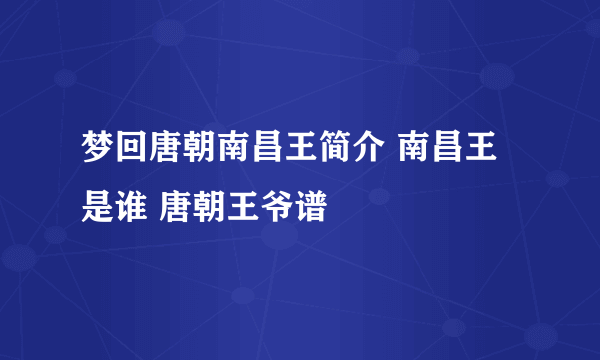 梦回唐朝南昌王简介 南昌王是谁 唐朝王爷谱